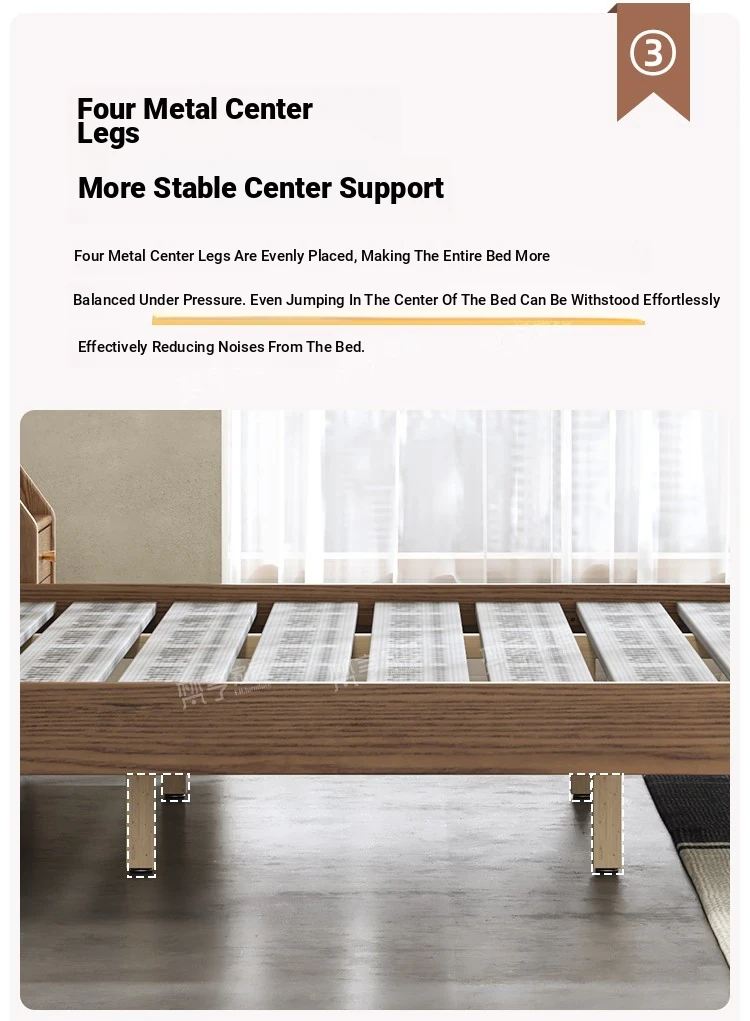 ③

Four Metal Center Legs

More Stable Center Support

Four Metal Center Legs Are Evenly Placed, Making The Entire Bed More

Balanced Under Pressure. Even Jumping In The Center Of The Bed Can Be Withstood Effortlessly

Effectively Reducing Noises From The Bed.